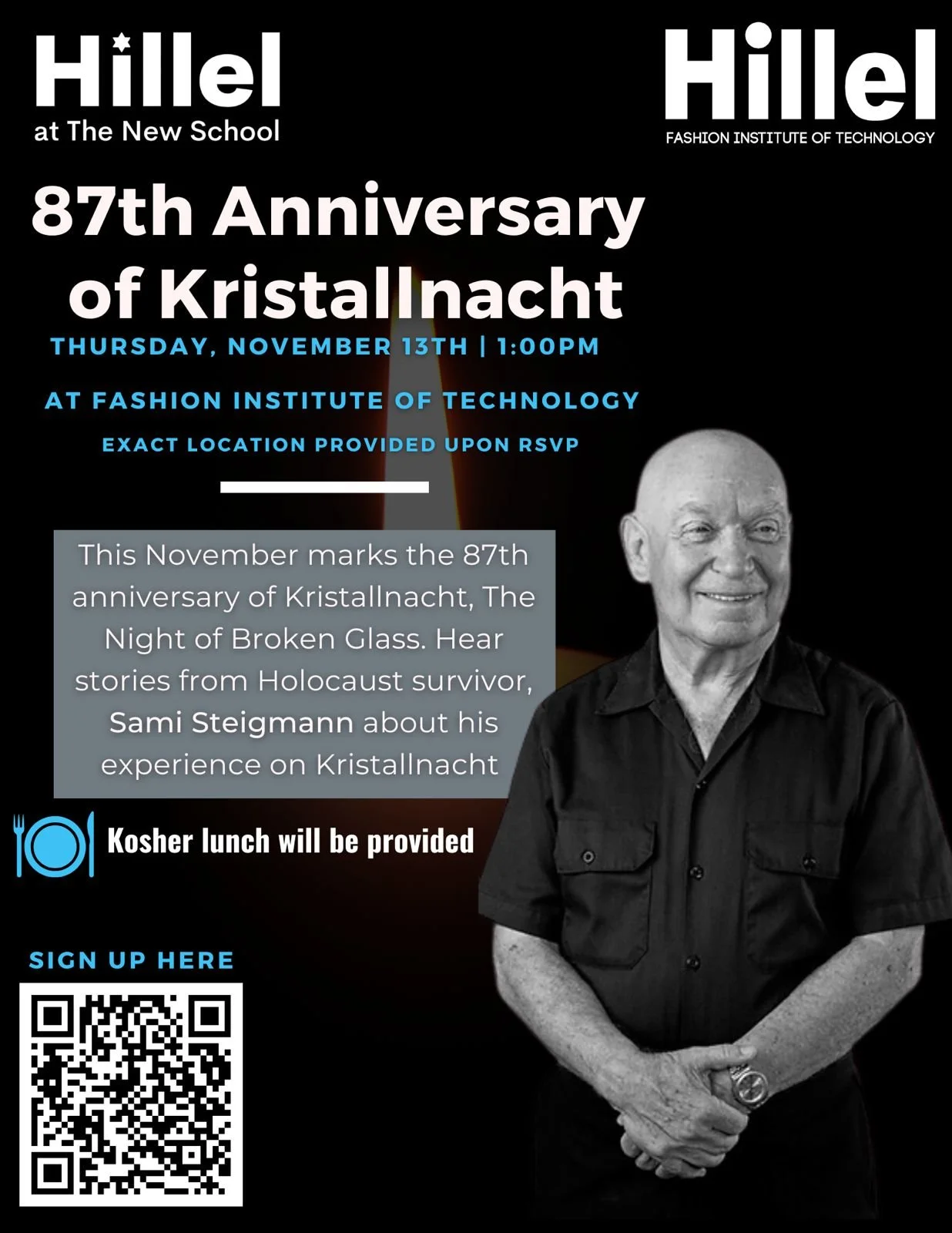 Hillel
at The New School

Hillel
FASHION INSTITUTE OF TECHNOLOGY

87th Anniversary of Kristallnacht

THURSDAY, NOVEMBER 13TH | 1:00PM

AT FASHION INSTITUTE OF TECHNOLOGY

EXACT LOCATION PROVIDED UPON RSVP

This November marks the 87th anniversary of Kristallnacht, The Night of Broken Glass. Hear stories from Holocaust survivor, Sami Steigmann about his experience on Kristallnacht

Kosher lunch will be provided

SIGN UP HERE